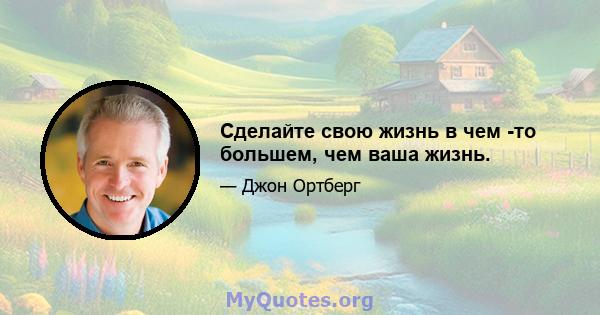 Сделайте свою жизнь в чем -то большем, чем ваша жизнь.

— Джон Ортберг

MyQuotes.org